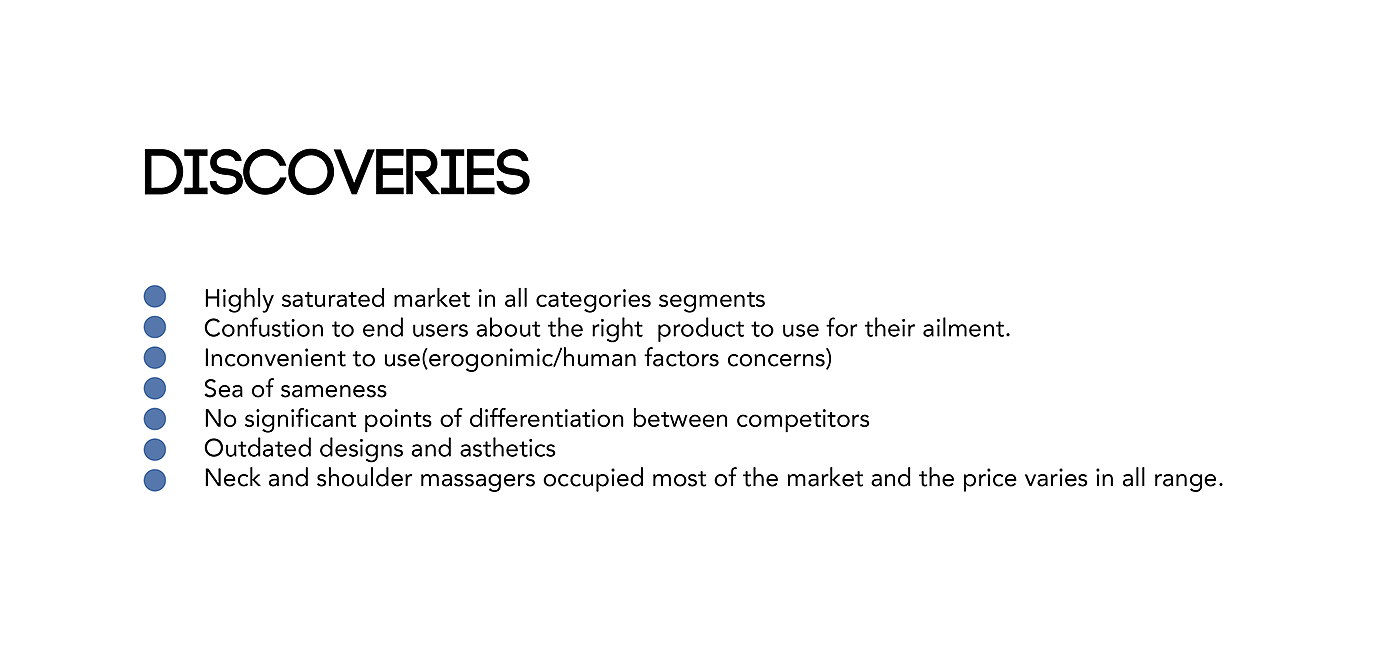 DISCOVERIES

• Highly saturated market in all categories segments
• Confustion to end users about the right product to use for their ailment.
• Inconvenient to use(erogonimic/human factors concerns)
• Sea of sameness
• No significant points of differentiation between competitors
• Outdated designs and asthetics
• Neck and shoulder massagers occupied most of the market and the price varies in all range.